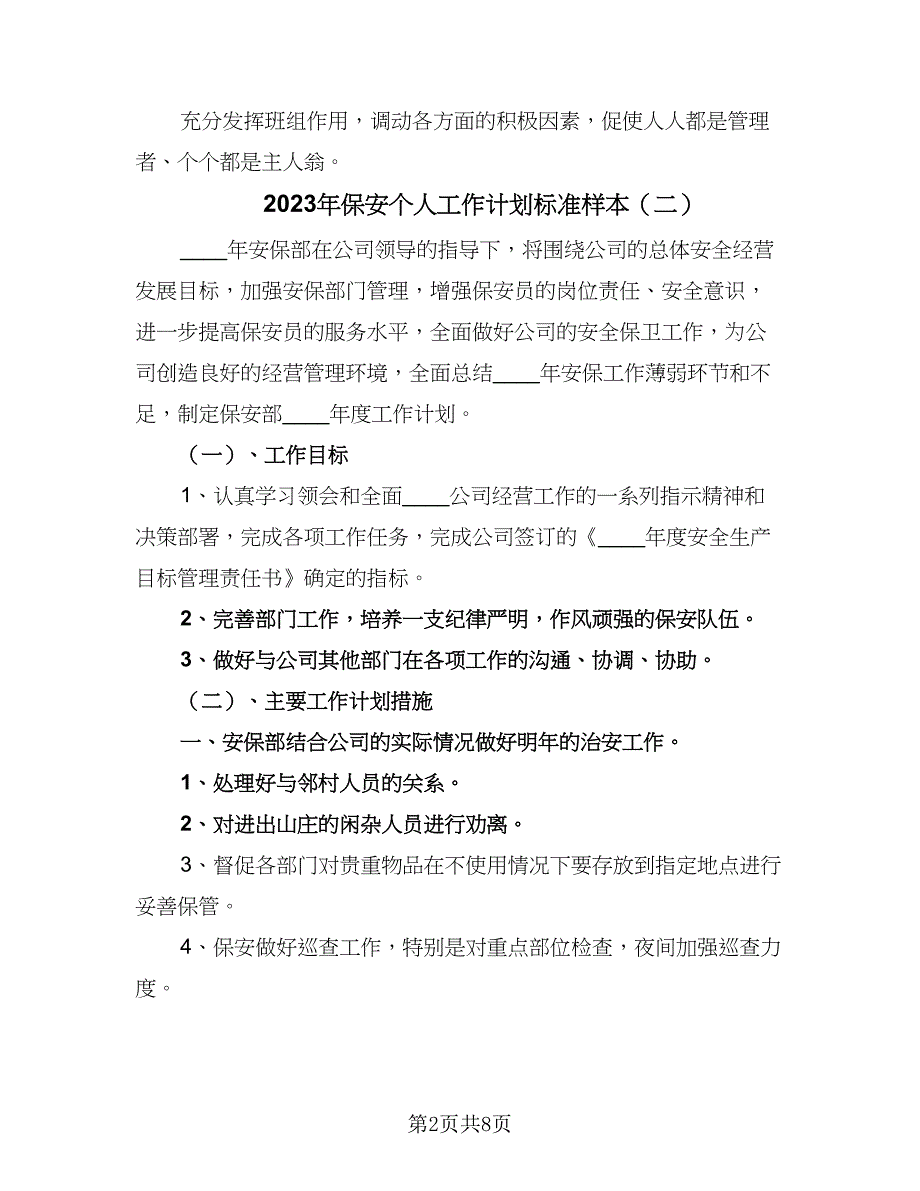 充分发挥班组作用，调动各方面的积极因素，促使人人都是管理者、个个都是主人翁。

2023年保安个人工作计划标准样本（二）

____年安保部在公司领导的指导下，将围绕公司的总体安全经营发展目标，加强安保部门管理，增强保安员的岗位责任、安全意识，进一步提高保安员的服务水平，全面做好公司的安全保卫工作，为公司创造良好的经营管理环境，全面总结____年安保工作薄弱环节和不足，制定保安部____年度工作计划。

（一）、工作目标

1、认真学习领会和全面____公司经营工作的一系列指示精神和决策部署，完成各项工作任务，完成公司签订的《____年度安全生产目标管理责任书》确定的指标。

2、完善部门工作，培养一支纪律严明，作风顽强的保安队伍。

3、做好与公司其他部门在各项工作的沟通、协调、协助。

（二）、主要工作计划措施

一、安保部结合公司的实际情况做好明年的治安工作。

1、处理好与邻村人员的关系。

2、对进出山庄的闲杂人员进行劝离。

3、督促各部门对贵重物品在不使用情况下要存放到指定地点进行妥善保管。

4、保安做好巡查工作，特别是对重点部位检查，夜间加强巡查力度。

第2页共8页